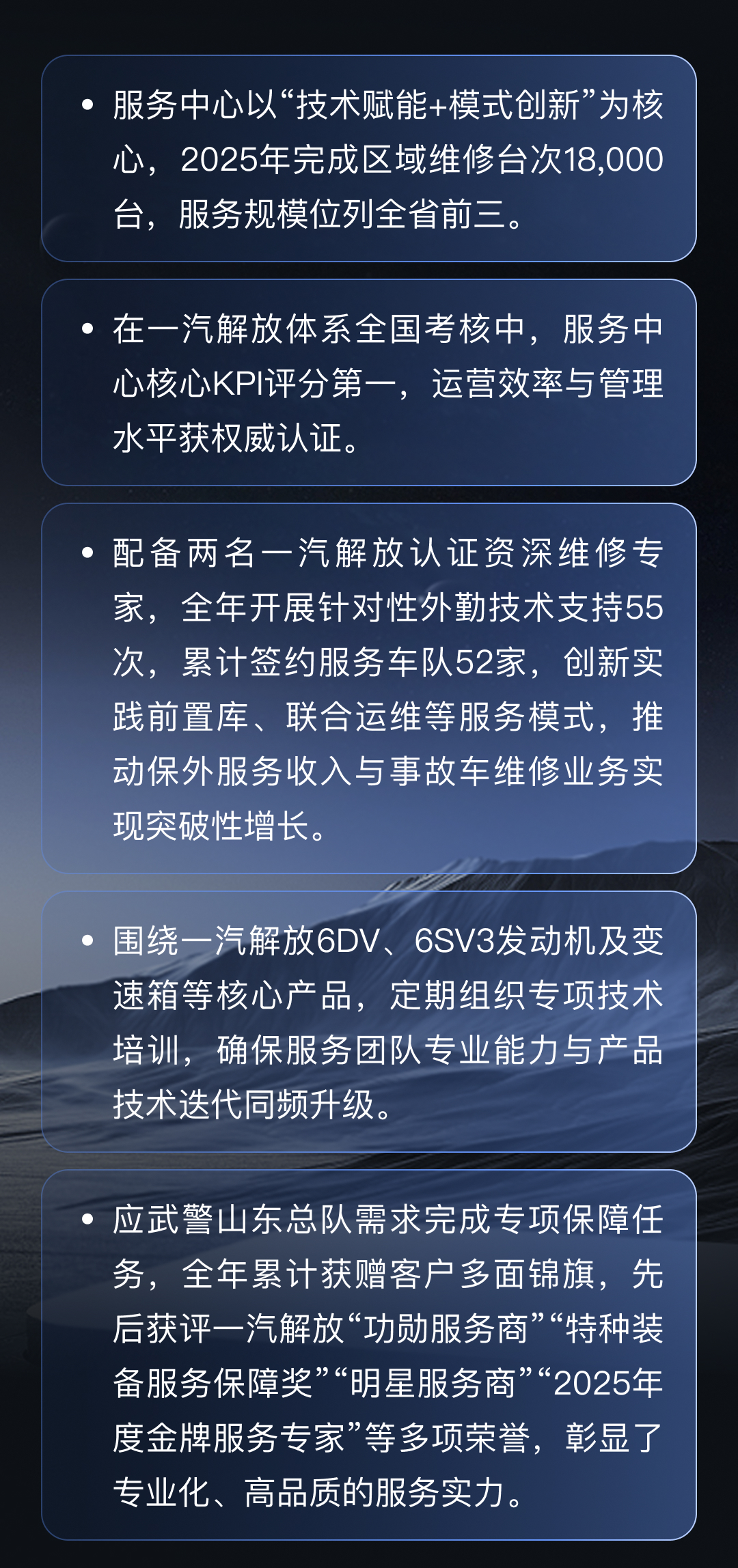 • 服务中心以“技术赋能+模式创新”为核心，2025年完成区域维修台次18,000台，服务规模位列全省前三。

• 在一汽解放体系全国考核中，服务中心核心KPI评分第一，运营效率与管理水平获权威认证。

• 配备两名一汽解放认证资深维修专家，全年开展针对性外勤技术支持55次，累计签约服务车队52家，创新实践前置库、联合运维等服务模式，推动保外服务收入与事故车维修业务实现突破性增长。

• 围绕一汽解放6DV、6SV3发动机及变速箱等核心产品，定期组织专项技术培训，确保服务团队专业能力与产品技术迭代同频升级。

• 应武警山东总队需求完成专项保障任务，全年累计获赠客户多面锦旗，先后获评一汽解放“功勋服务商”“特种装备服务保障奖”“明星服务商”“2025年度金牌服务专家”等多项荣誉，彰显了专业化、高品质的服务实力。